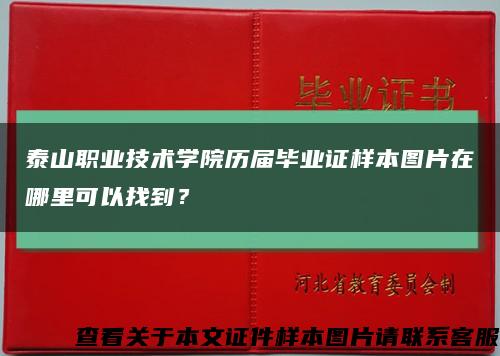 毕业证书

泰山职业技术学院历届毕业证样本图片在哪里可以找到？

河北省教育委员会制

查看关于本文证件样本图片请联系客服